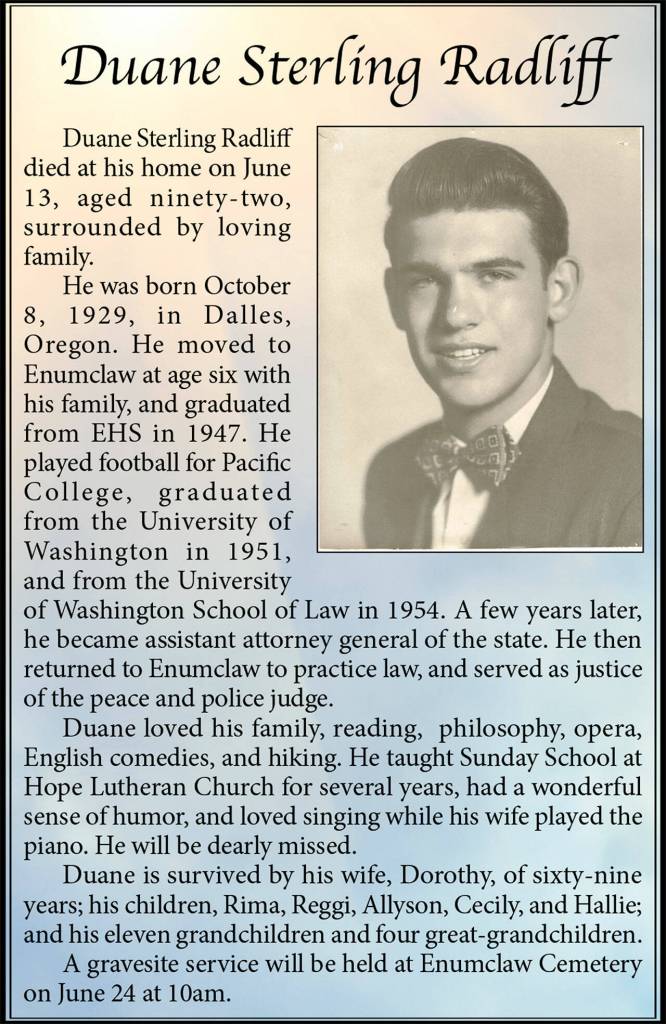 Duane Sterling Radliff

Duane Sterling Radliff died at his home on June 13, aged ninety-two, surrounded by loving family.

He was born October 8, 1929, in Dalles, Oregon. He moved to Enumclaw at age six with his family, and graduated from EHS in 1947. He played football for Pacific College, graduated from the University of Washington in 1951, and from the University of Washington School of Law in 1954. A few years later, he became assistant attorney general of the state. He then returned to Enumclaw to practice law, and served as justice of the peace and police judge.

Duane loved his family, reading, philosophy, opera, English comedies, and hiking. He taught Sunday School at Hope Lutheran Church for several years, had a wonderful sense of humor, and loved singing while his wife played the piano. He will be dearly missed.

Duane is survived by his wife, Dorothy, of sixty-nine years; his children, Rima, Reggi, Allyson, Cecily, and Hallie; and his eleven grandchildren and four great-grandchildren.

A gravesite service will be held at Enumclaw Cemetery on June 24 at 10am.